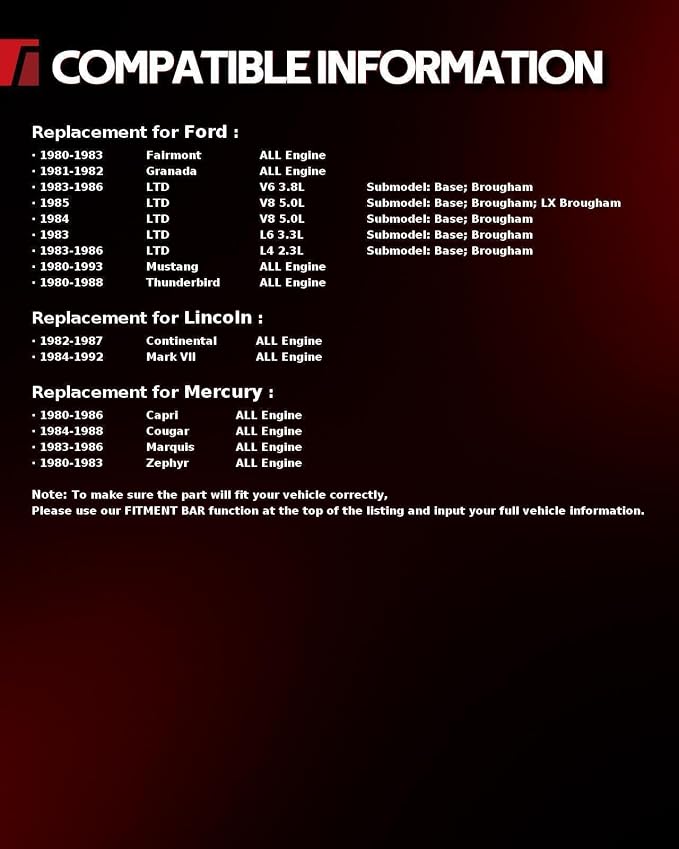 COMPATIBLE INFORMATION

Replacement for Ford :

• 1980-1983 Fairmont ALL Engine
• 1981-1982 Granada ALL Engine
• 1983-1986 LTD V6 3.8L Submodel: Base; Brougham
• 1985 LTD V8 5.0L Submodel: Base; Brougham; LX Brougham
• 1984 LTD V8 5.0L Submodel: Base; Brougham
• 1983 LTD L6 3.3L Submodel: Base; Brougham
• 1983-1986 LTD L4 2.3L Submodel: Base; Brougham
• 1980-1993 Mustang ALL Engine
• 1980-1988 Thunderbird ALL Engine

Replacement for Lincoln :

• 1982-1987 Continental ALL Engine
• 1984-1992 Mark VII ALL Engine

Replacement for Mercury :

• 1980-1986 Capri ALL Engine
• 1984-1988 Cougar ALL Engine
• 1983-1986 Marquis ALL Engine
• 1980-1983 Zephyr ALL Engine

Note: To make sure the part will fit your vehicle correctly,
Please use our FITMENT BAR function at the top of the listing and input your full vehicle information.